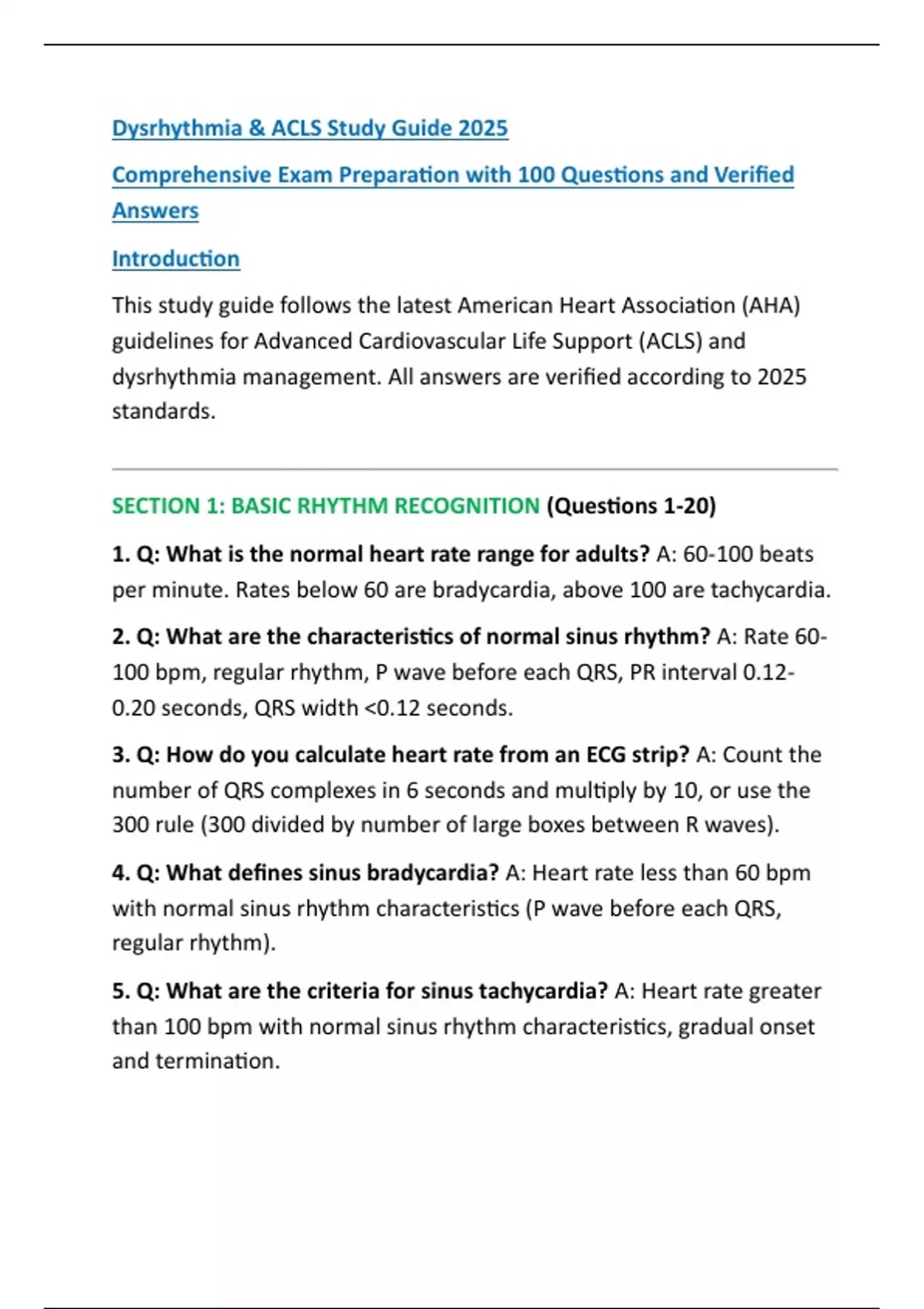 Dysrhythmia & ACLS Study Guide 2025

Comprehensive Exam Preparation with 100 Questions and Verified Answers

Introduction

This study guide follows the latest American Heart Association (AHA) guidelines for Advanced Cardiovascular Life Support (ACLS) and dysrhythmia management. All answers are verified according to 2025 standards.

SECTION 1: BASIC RHYTHM RECOGNITION (Questions 1-20)

1. Q: What is the normal heart rate range for adults? A: 60-100 beats per minute. Rates below 60 are bradycardia, above 100 are tachycardia.

2. Q: What are the characteristics of normal sinus rhythm? A: Rate 60-100 bpm, regular rhythm, P wave before each QRS, PR interval 0.12-0.20 seconds, QRS width <0.12 seconds.

3. Q: How do you calculate heart rate from an ECG strip? A: Count the number of QRS complexes in 6 seconds and multiply by 10, or use the 300 rule (300 divided by number of large boxes between R waves).

4. Q: What defines sinus bradycardia? A: Heart rate less than 60 bpm with normal sinus rhythm characteristics (P wave before each QRS, regular rhythm).

5. Q: What are the criteria for sinus tachycardia? A: Heart rate greater than 100 bpm with normal sinus rhythm characteristics, gradual onset and termination.